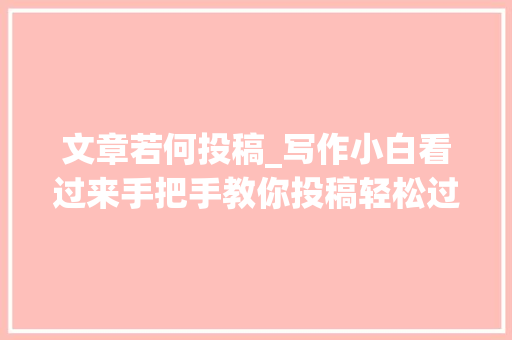 文章若何投稿_写作小白看过来手把手教你投稿轻松过